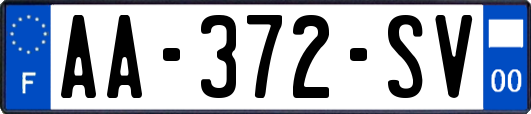 F
AA-372-SV
00